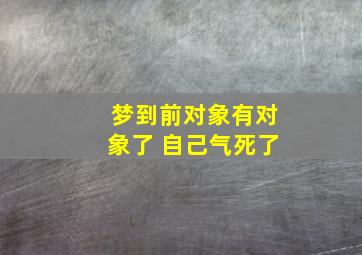 梦到前对象有对象了 自己气死了